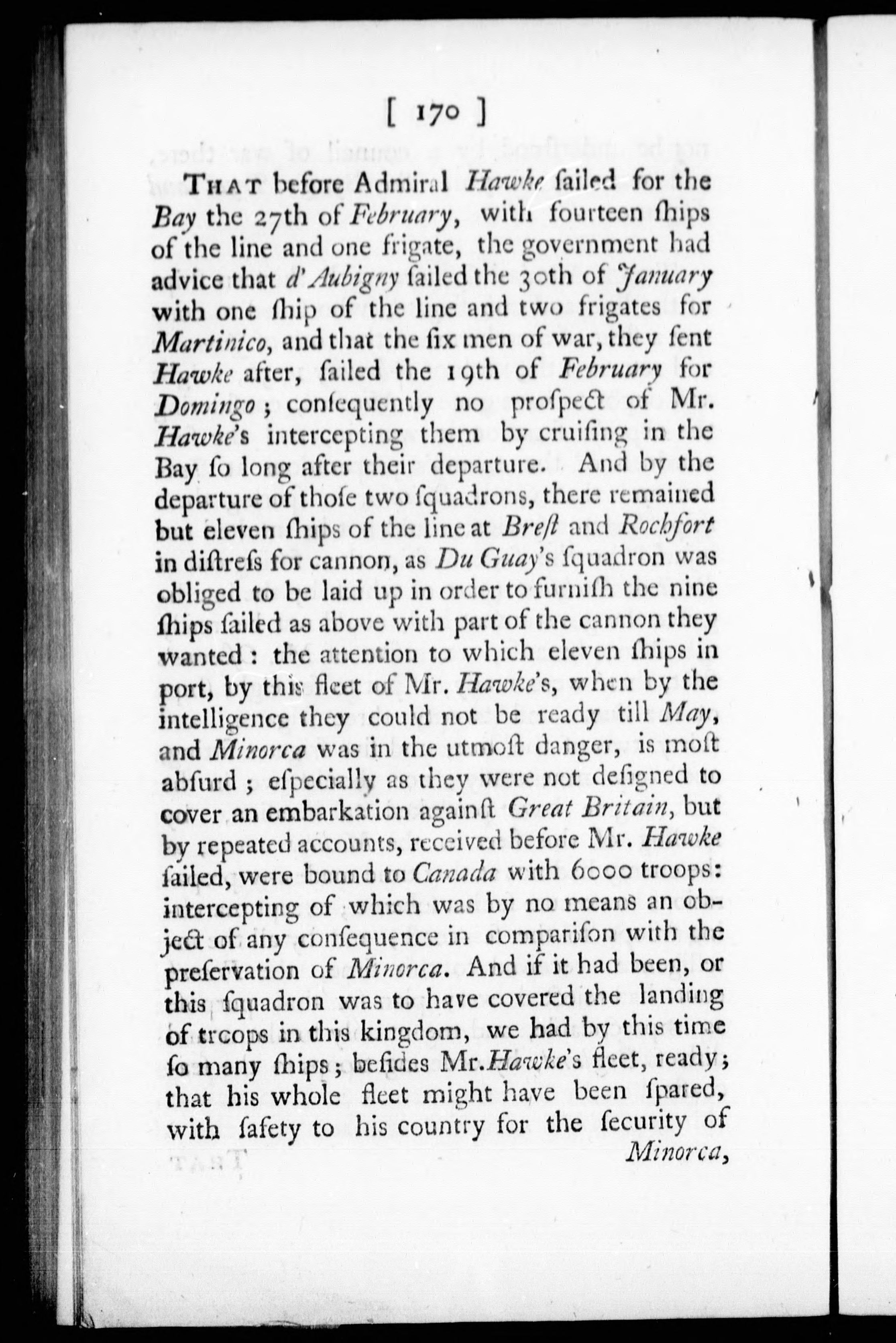 [ 170 ]

THAT before Admiral Hawke ſailed for the Bay the 27th of February, with fourteen ſhips of the line and one frigate, the government had advice that d'Aubigny ſailed the 30th of January with one ſhip of the line and two frigates for Martinico, and that the ſix men of war, they ſent Hawke after, ſailed the 19th of February for Domingo; conſequently no proſpect of Mr. Hawke's intercepting them by cruiſing in the Bay ſo long after their departure. And by the departure of thoſe two ſquadrons, there remained but eleven ſhips of the line at Breſt and Rochfort in diſtreſs for cannon, as Du Guay's ſquadron was obliged to be laid up in order to furniſh the nine ſhips ſailed as above with part of the cannon they wanted: the attention to which eleven ſhips in port, by this fleet of Mr. Hawke's, when by the intelligence they could not be ready till May, and Minorca was in the utmoſt danger, is moſt abſurd; eſpecially as they were not deſigned to cover an embarkation againſt Great Britain, but by repeated accounts, received before Mr. Hawke ſailed, were bound to Canada with 6000 troops: intercepting of which was by no means an object of any conſequence in compariſon with the preſervation of Minorca. And if it had been, or this ſquadron was to have covered the landing of troops in this kingdom, we had by this time ſo many ſhips; beſides Mr. Hawke's fleet, ready; that his whole fleet might have been ſpared, with ſafety to his country for the ſecurity of Minorca,